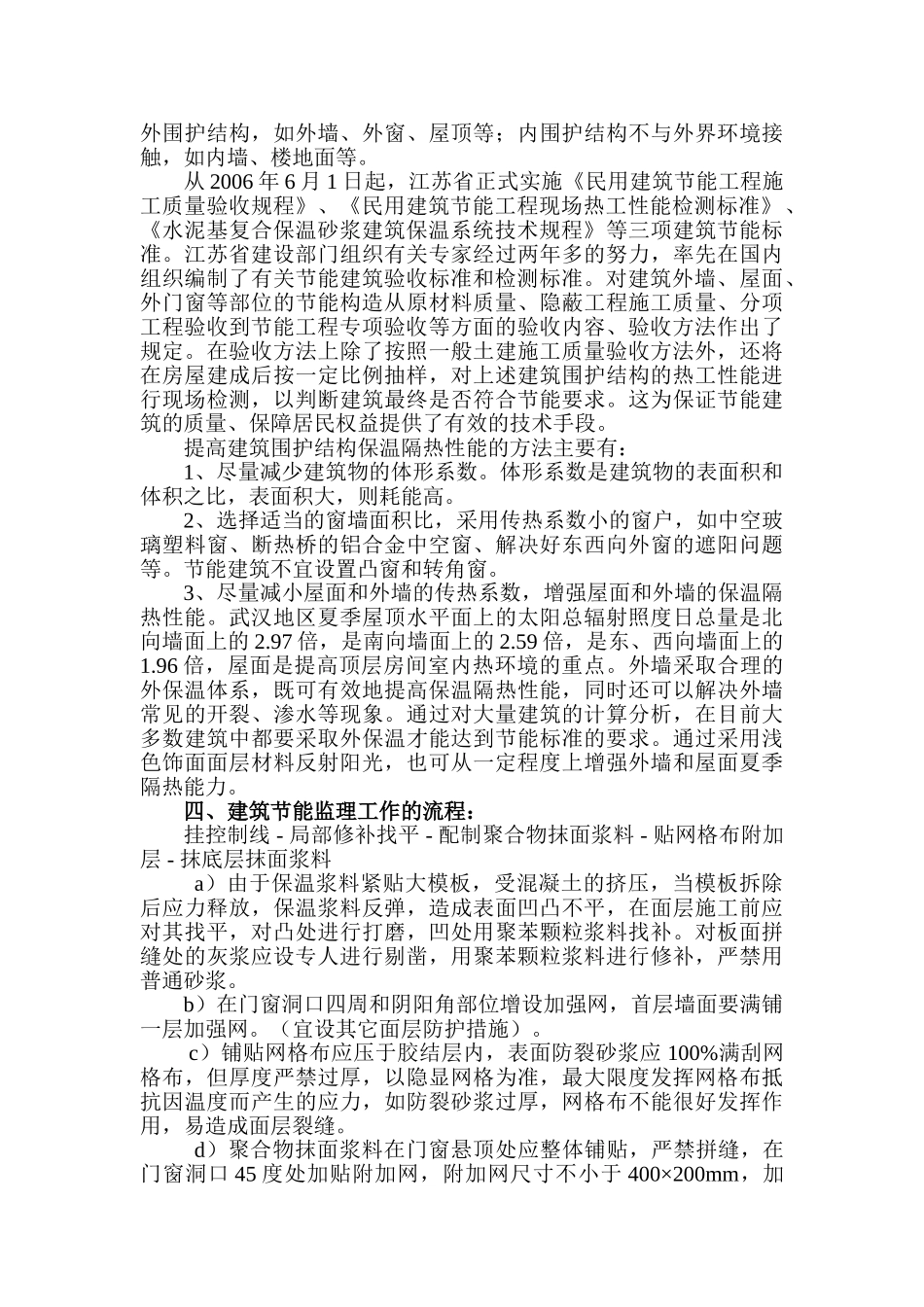 外围护结构，如外墙、外窗、屋顶等；内围护结构不与外界环境接触，如内墙、楼地面等。

从 2006 年 6 月 1 日起，江苏省正式实施《民用建筑节能工程施工质量验收规程》、《民用建筑节能工程现场热工性能检测标准》、《水泥基复合保温砂浆建筑保温系统技术规程》等三项建筑节能标准。江苏省建设部门组织有关专家经过两年多的努力，率先在国内组织编制了有关节能建筑验收标准和检测标准。对建筑外墙、屋面、外门窗等部位的节能构造从原材料质量、隐蔽工程施工质量、分项工程验收到节能工程专项验收等方面的验收内容、验收方法作出了规定。在验收方法上除了按照一般土建施工质量验收方法外，还将在房屋建成后按一定比例抽样，对上述建筑围护结构的热工性能进行现场检测，以判断建筑最终是否符合节能要求。这为保证节能建筑的质量、保障居民权益提供了有效的技术手段。

提高建筑围护结构保温隔热性能的方法主要有：

1、尽量减少建筑物的体形系数。体形系数是建筑物的表面积和体积之比，表面积大，则耗能高。

2、选择适当的窗墙面积比，采用传热系数小的窗户，如中空玻璃塑料窗、断热桥的铝合金中空窗、解决好东西向外窗的遮阳问题等。节能建筑不宜设置凸窗和转角窗。

3、尽量减小屋面和外墙的传热系数，增强屋面和外墙的保温隔热性能。武汉地区夏季屋顶水平面上的太阳总辐射照度日总量是北向墙面上的 2.97 倍，是南向墙面上的 2.59 倍，是东、西向墙面上的 1.96 倍，屋面是提高顶层房间室内热环境的重点。外墙采取合理的外保温体系，既可有效地提高保温隔热性能，同时还可以解决外墙常见的开裂、渗水等现象。通过对大量建筑的计算分析，在目前大多数建筑中都要采取外保温才能达到节能标准的要求。通过采用浅色饰面面层材料反射阳光，也可从一定程度上增强外墙和屋面夏季隔热能力。

四、建筑节能监理工作的流程：

挂控制线 - 局部修补找平 - 配制聚合物抹面浆料 - 贴网格布附加层 - 抹底层抹面浆料

a）由于保温浆料紧贴大模板，受混凝土的挤压，当模板拆除后应力释放，保温浆料反弹，造成表面凹凸不平，在面层施工前应对其找平，对凸处进行打磨，凹处用聚苯颗粒浆料找补。对板面拼缝处的灰浆应设专人进行剔凿，用聚苯颗粒浆料进行修补，严禁用普通砂浆。

b）在门窗洞口四周和阴阳角部位增设加强网，首层墙面要满铺一层加强网。（宜设其它面层防护措施）。

c）铺贴网格布应压于胶结层内，表面防裂砂浆应 100%满刮网格布，但厚度严禁过厚，以隐显网格为准，最大限度发挥网格布抵抗因温度而产生的应力，如防裂砂浆过厚，网格布不能很好发挥作用，易造成面层裂缝。

d）聚合物抹面浆料在门窗悬顶处应整体铺贴，严禁拼缝，在门窗洞口 45 度处加贴附加网，附加网尺寸不小于 400×200mm，加